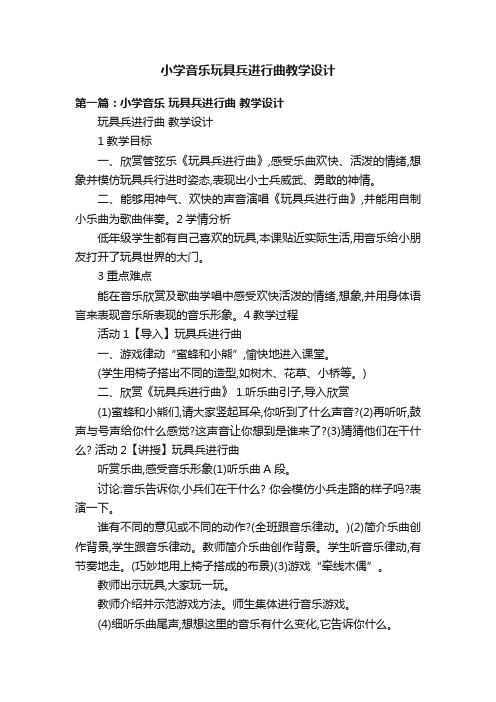 小学音乐玩具兵进行曲教学设计

第一篇：小学音乐 玩具兵进行曲 教学设计

玩具兵进行曲 教学设计

1 教学目标

一、欣赏管弦乐《玩具兵进行曲》,感受乐曲欢快、活泼的情绪,想象并模仿玩具兵行进时姿态,表现出小士兵威武、勇敢的神情。

二、能够用神气、欢快的声音演唱《玩具兵进行曲》,并能用自制小乐曲为歌曲伴奏。2 学情分析

低年级学生都有自己喜欢的玩具,本课贴近实际生活,用音乐给小朋友打开了玩具世界的大门。

3 重点难点

能在音乐欣赏及歌曲学唱中感受欢快活泼的情绪,想象,并用身体语言来表现音乐所表现的音乐形象。4 教学过程

活动 1【导入】玩具兵进行曲

一、游戏律动“蜜蜂和小熊”,愉快地进入课堂。

(学生用椅子搭出不同的造型,如树木、花草、小桥等。)

二、欣赏《玩具兵进行曲》 1.听乐曲引子,导入欣赏

(1)蜜蜂和小熊们,请大家竖起耳朵,你听到了什么声音?(2)再听听,鼓声与号声给你什么感觉?这声音让你想到是谁来了?(3)猜猜他们在干什么? 活动 2【讲授】玩具兵进行曲

听赏乐曲,感受音乐形象(1)听乐曲 A 段。

讨论:音乐告诉你,小兵们在干什么? 你会模仿小兵走路的样子吗?表演一下。

谁有不同的意见或不同的动作?(全班跟音乐律动。)(2)简介乐曲创作背景,学生跟音乐律动。教师简介乐曲创作背景。学生听音乐律动,有节奏地走。(巧妙地用上椅子搭成的布景)(3)游戏“牵线木偶”。

教师出示玩具,大家玩一玩。

教师介绍并示范游戏方法。师生集体进行音乐游戏。

(4)细听乐曲尾声,想想这里的音乐有什么变化,它告诉你什么。